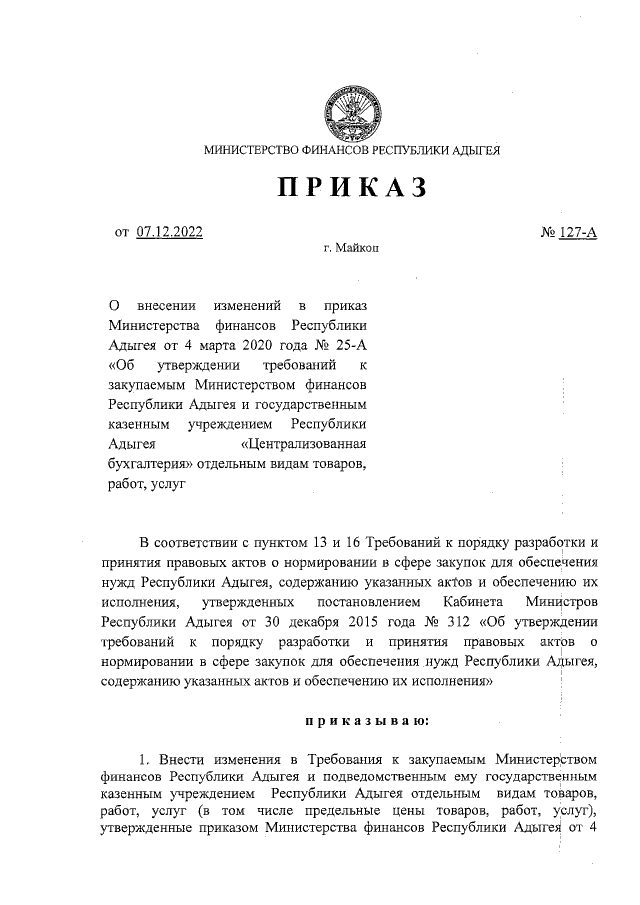 МИНИСТЕРСТВО ФИНАНСОВ РЕСПУБЛИКИ АДЫГЕЯ

ПРИКАЗ

от 07.12.2022

№ 127-А

г. Майкоп

О внесении изменений в приказ Министерства финансов Республики Адыгея от 4 марта 2020 года № 25-А «Об утверждении требований к закупаемым Министерством финансов Республики Адыгея и государственным казенным учреждением Республики Адыгея «Централизованная бухгалтерия» отдельным видам товаров, работ, услуг

В соответствии с пунктом 13 и 16 Требований к порядку разработки и принятия правовых актов о нормировании в сфере закупок для обеспечения нужд Республики Адыгея, содержанию указанных актов и обеспечению их исполнения, утвержденных постановлением Кабинета Министров Республики Адыгея от 30 декабря 2015 года № 312 «Об утверждении требований к порядку разработки и принятия правовых актов о нормировании в сфере закупок для обеспечения нужд Республики Адыгея, содержанию указанных актов и обеспечению их исполнения»

приказываю:

1. Внести изменения в Требования к закупаемым Министерством финансов Республики Адыгея и подведомственным ему государственным казенным учреждением Республики Адыгея отдельным видам товаров, работ, услуг (в том числе предельные цены товаров, работ, услуг), утвержденные приказом Министерства финансов Республики Адыгея от 4